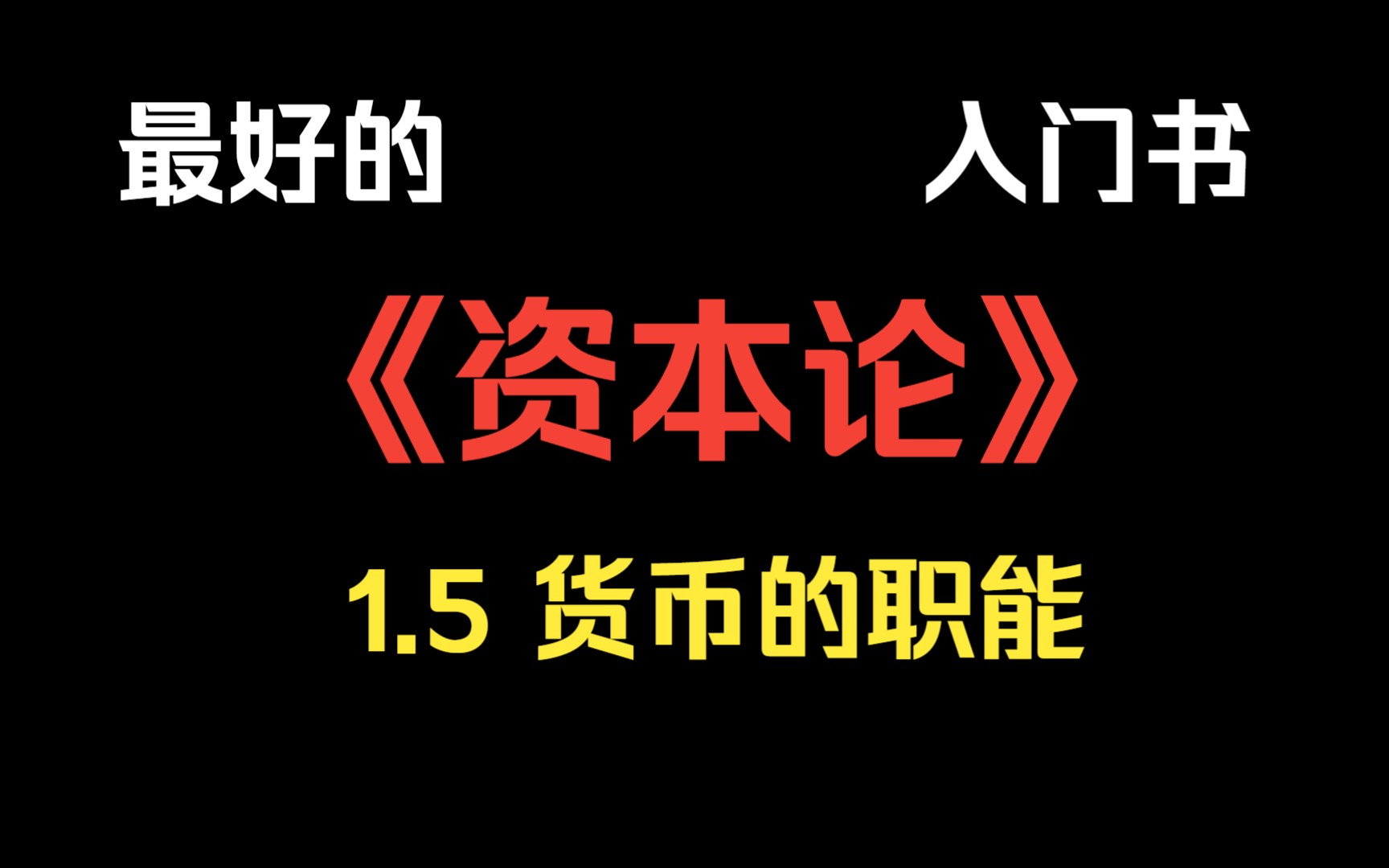 最好的 入门书

《资本论》

1.5 货币的职能